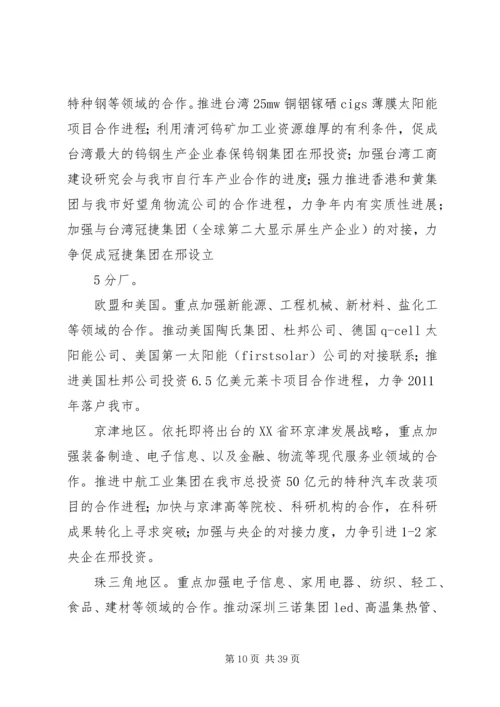 特种钢等领域的合作。推进台湾25mw铜铟镓硒cigs薄膜太阳能项目合作进程；利用清河钨矿加工业资源雄厚的有利条件，促成台湾最大的钨钢生产企业春保钨钢集团在邢投资；加强台湾工商建设研究会与我市自行车产业合作的进度；强力推进香港和黄集团与我市好望角物流公司的合作进程，力争年内有实质性进展；加强与台湾冠捷集团（全球第二大显示屏生产企业）的对接，力争促成冠捷集团在邢设立

5分厂。

欧盟和美国。重点加强新能源、工程机械、新材料、盐化工等领域的合作。推动美国陶氏集团、杜邦公司、德国q-cell太阳能公司、美国第一太阳能（firstsolar）公司的对接联系；推进美国杜邦公司投资6.5亿美元莱卡项目合作进程，力争2011年落户我市。

京津地区。依托即将出台的XX省环京津发展战略，重点加强装备制造、电子信息、以及金融、物流等现代服务业领域的合作。推进中航工业集团在我市总投资50亿元的特种汽车改装项目的合作进程；加快与京津高等院校、科研机构的合作，在科研成果转化上寻求突破；加强与央企的对接力度，力争引进1-2家央企在邢投资。

珠三角地区。重点加强电子信息、家用电器、纺织、轻工、食品、建材等领域的合作。推动深圳三诺集团led、高温集热管、

第10页 共39页